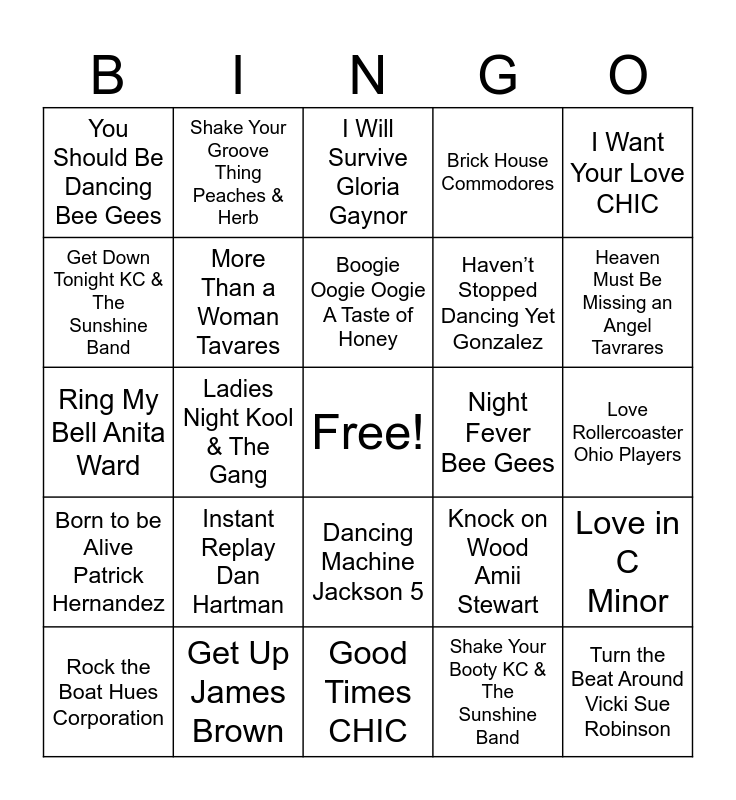 | B | I | N | G | O |
|---|---|---|---|---|
| You Should Be Dancing Bee Gees | Shake Your Groove Thing Peaches & Herb | I Will Survive Gloria Gaynor | Brick House Commodores | I Want Your Love CHIC |
| Get Down Tonight KC & The Sunshine Band | More Than a Woman Tavares | Boogie Oogie Oogie A Taste of Honey | Haven't Stopped Dancing Yet Gonzalez | Heaven Must Be Missing an Angel Tavrares |
| Ring My Bell Anita Ward | Ladies Night Kool & The Gang | Free! | Night Fever Bee Gees | Love Rollercoaster Ohio Players |
| Born to be Alive Patrick Hernandez | Instant Replay Dan Hartman | Dancing Machine Jackson 5 | Knock on Wood Amii Stewart | Love in C Minor |
| Rock the Boat Hues Corporation | Get Up James Brown | Good Times CHIC | Shake Your Booty KC & The Sunshine Band | Turn the Beat Around Vicki Sue Robinson |